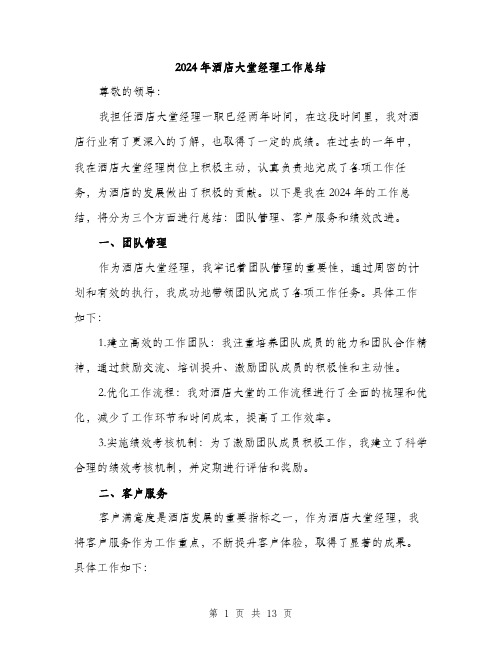 2024年酒店大堂经理工作总结

尊敬的领导：

我担任酒店大堂经理一职已经两年时间，在这段时间里，我对酒店行业有了更深入的了解，也取得了一定的成绩。在过去的一年中，我在酒店大堂经理岗位上积极主动，认真负责地完成了各项工作任务，为酒店的发展做出了积极的贡献。以下是我在2024年的工作总结，将分为三个方面进行总结：团队管理、客户服务和绩效改进。

一、团队管理

作为酒店大堂经理，我牢记着团队管理的重要性，通过周密的计划和有效的执行，我成功地带领团队完成了各项工作任务。具体工作如下：

1.建立高效的工作团队：我注重培养团队成员的能力和团队合作精神，通过鼓励交流、培训提升、激励团队成员的积极性和主动性。

2.优化工作流程：我对酒店大堂的工作流程进行了全面的梳理和优化，减少了工作环节和时间成本，提高了工作效率。

3.实施绩效考核机制：为了激励团队成员积极工作，我建立了科学合理的绩效考核机制，并定期进行评估和奖励。

二、客户服务

客户满意度是酒店发展的重要指标之一，作为酒店大堂经理，我将客户服务作为工作重点，不断提升客户体验，取得了显著的成果。具体工作如下：

第 1 页 共 13 页